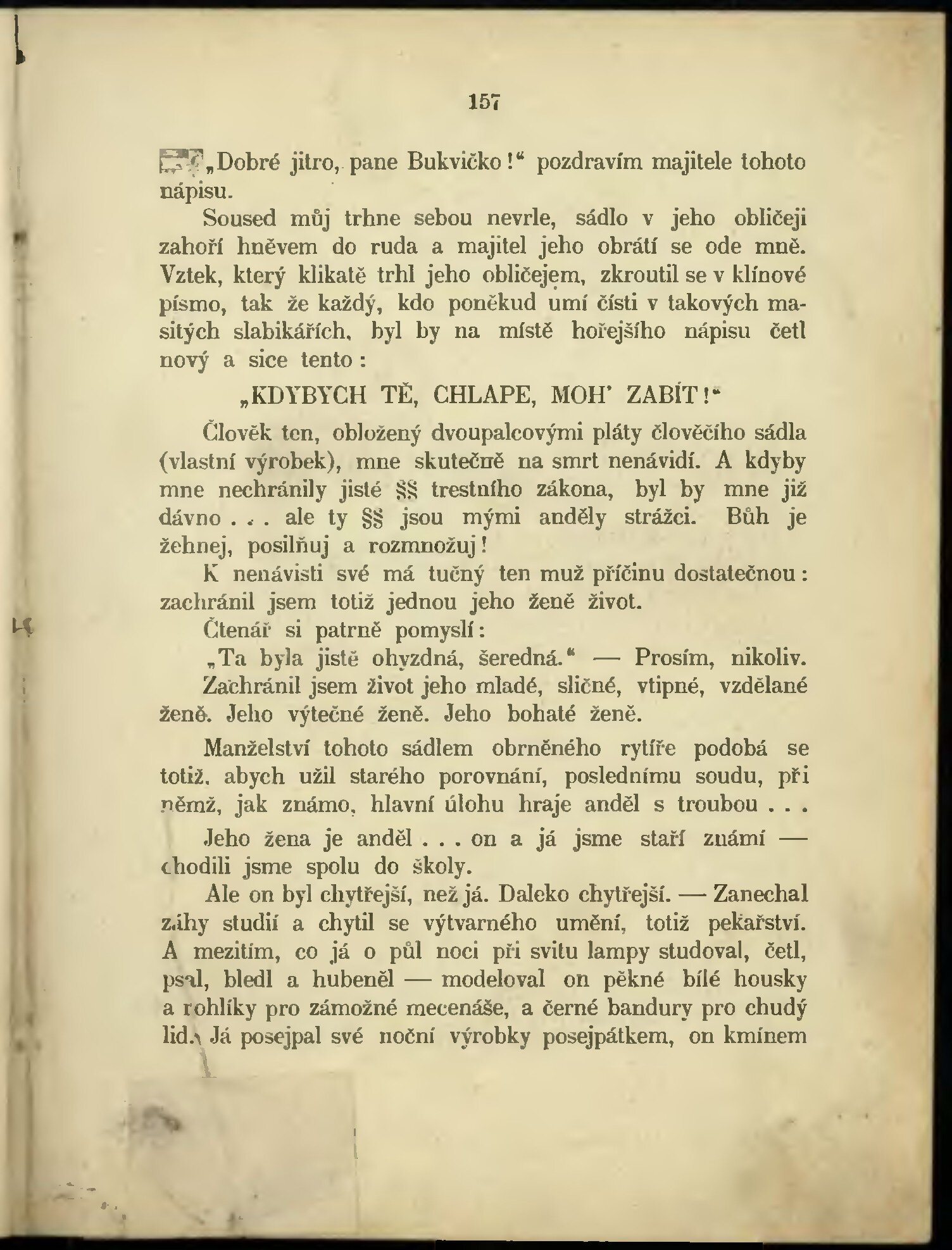 157

„Dobré jitro, pane Bukvičko!“ pozdravím majitele tohoto nápisu.

Soused můj trhne sebou nevrle, sádlo v jeho obličeji zahoří hněvem do ruda a majitel jeho obrátí se ode mně. Vztek, který klikatě trhl jeho obličejem, zkroutil se v klínové písmo, tak že každý, kdo poněkud umí čísti v takových masitých slabikářích, byl by na místě hořejšího nápisu četl nový a sice tento:

„KDYBYCH TĚ, CHLAPE, MOH' ZABÍT!“

Člověk ten, obložený dvoupalcovými pláty člověčího sádla (vlastní výrobek), mne skutečně na smrt nenávidí. A kdyby mne nechránily jisté §§ trestního zákona, byl by mne již dávno . . . ale ty §§ jsou mými anděly strážci. Bůh je žehnej, posilňuj a rozmnožuj!

K nenávisti své má tučný ten muž příčinu dostatečnou: zachránil jsem totiž jednou jeho ženě život.

Čtenář si patrně pomyslí:

„Ta byla jistě ohyzdná, šeredná.“ — Prosím, nikoliv.

Zachránil jsem život jeho mladé, sličné, vtipné, vzdělané ženě. Jeho výtečné ženě. Jeho bohaté ženě.

Manželství tohoto sádlem obrněného rytíře podobá se totiž, abych užil starého porovnání, poslednímu soudu, při němž, jak známo, hlavní úlohu hraje anděl s troubou . . .

Jeho žena je anděl . . . on a já jsme staří známí — chodili jsme spolu do školy.

Ale on byl chytřejší, než já. Daleko chytřejší. — Zanechal záhy studií a chytil se výtvarného umění, totiž pekařství. A mezitím, co já o půl noci při svitu lampy studoval, četl, psal, bledl a hubeněl — modeloval on pěkné bílé housky a rohlíky pro zámožné mecenáše, a černé bandury pro chudý lid. Já posejpal své noční výrobky posejpátkem, on kmínem